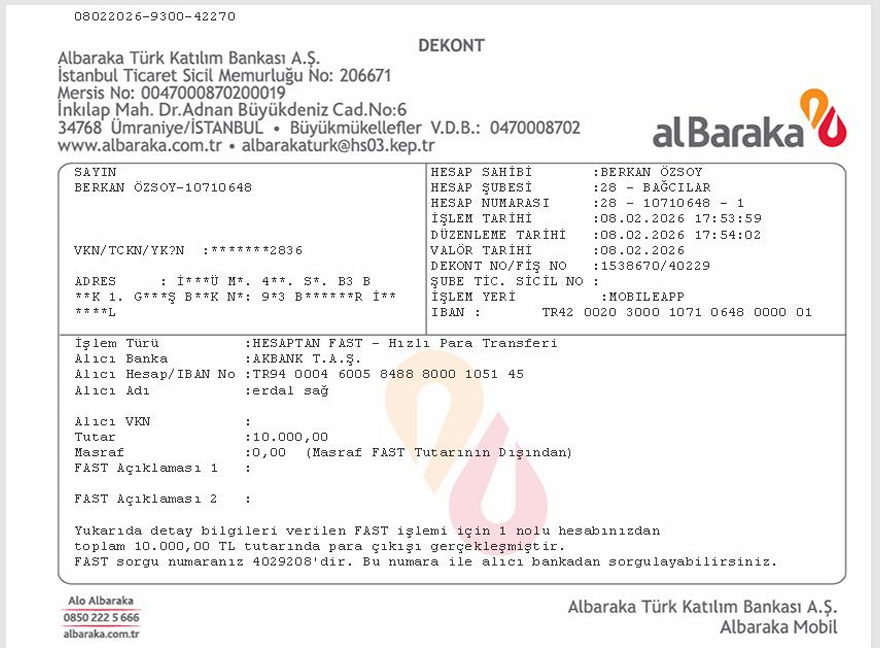 08022026-9300-42270

DEKONT

Albaraka Türk Katılım Bankası A.Ş.
İstanbul Ticaret Sicil Memurluğu No: 206671
Mersis No: 0047000870200019
İnkılap Mah. Dr.Adnan Büyükdeniz Cad.No:6
34768 Ümraniye/İSTANBUL • Büyükmükellefler V.D.B.: 0470008702
www.albaraka.com.tr • albarakaturk@hs03.kep.tr

alBaraka

SAYIN
BERKAN ÖZSOY-10710648

VKN/TCKN/YK?N :*******2836

ADRES : İ***Ü M*. 4**. S*. B3 B
**K 1. G***Ş B**K N*: 9*3 B******R İ**
****L

HESAP SAHİBİ :BERKAN ÖZSOY
HESAP ŞUBESİ :28 - BAĞCILAR
HESAP NUMARASI :28 - 10710648 - 1
İŞLEM TARİHİ :08.02.2026 17:53:59
DÜZENLEME TARİHİ :08.02.2026 17:54:02
VALÖR TARİHİ :08.02.2026
DEKONT NO/FİŞ NO :1538670/40229
ŞUBE TİC. SİCİL NO :
İŞLEM YERİ :MOBILEAPP
IBAN : TR42 0020 3000 1071 0648 0000 01

İşlem Türü :HESAPTAN FAST - Hızlı Para Transferi
Alıcı Banka :AKBANK T.A.Ş.
Alıcı Hesap/IBAN No :TR94 0004 6005 8488 8000 1051 45
Alıcı Adı :erdal sağ

Alıcı VKN :
Tutar :10.000,00
Masraf :0,00 (Masraf FAST Tutarının Dışından)
FAST Açıklaması 1 :

FAST Açıklaması 2 :

Yukarıda detay bilgileri verilen FAST işlemi için 1 nolu hesabınızdan toplam 10.000,00 TL tutarında para çıkışı gerçekleşmiştir.
FAST sorgu numaranız 4029208'dir. Bu numara ile alıcı bankadan sorgulayabilirsiniz.

Alo Albaraka
0850 222 5 666
albaraka.com.tr

Albaraka Türk Katılım Bankası A.Ş.
Albaraka Mobil